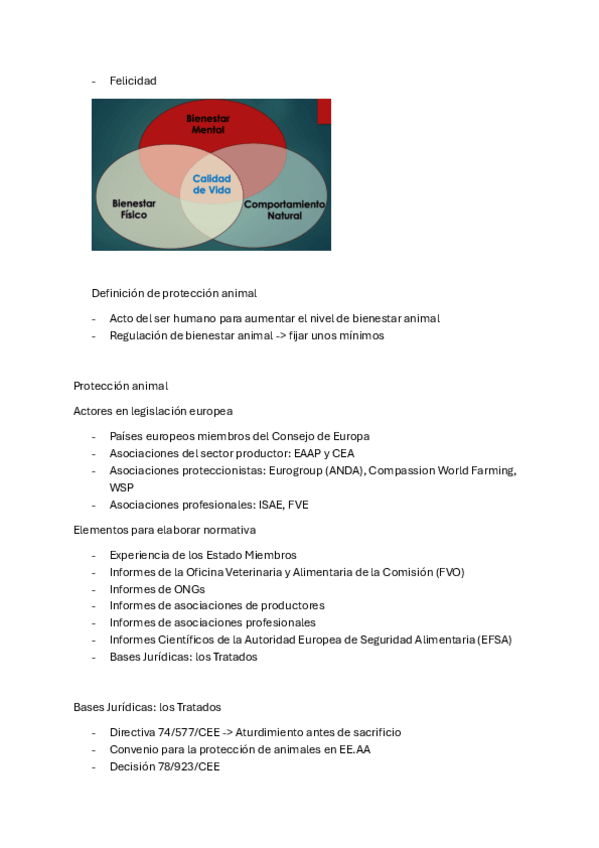 - Felicidad

Bienestar Mental

Calidad de Vida

Bienestar Físico

Comportamiento Natural

Definición de protección animal

- Acto del ser humano para aumentar el nivel de bienestar animal
- Regulación de bienestar animal -> fijar unos mínimos

Protección animal

Actores en legislación europea

- Países europeos miembros del Consejo de Europa
- Asociaciones del sector productor: EAAP y CEA
- Asociaciones proteccionistas: Eurogroup (ANDA), Compassion World Farming, WSP
- Asociaciones profesionales: ISAE, FVE

Elementos para elaborar normativa

- Experiencia de los Estado Miembros
- Informes de la Oficina Veterinaria y Alimentaria de la Comisión (FVO)
- Informes de ONGs
- Informes de asociaciones de productores
- Informes de asociaciones profesionales
- Informes Científicos de la Autoridad Europea de Seguridad Alimentaria (EFSA)
- Bases Jurídicas: los Tratados

Bases Jurídicas: los Tratados

- Directiva 74/577/CEE -> Aturdimiento antes de sacrificio
- Convenio para la protección de animales en EE.AA
- Decisión 78/923/CEE